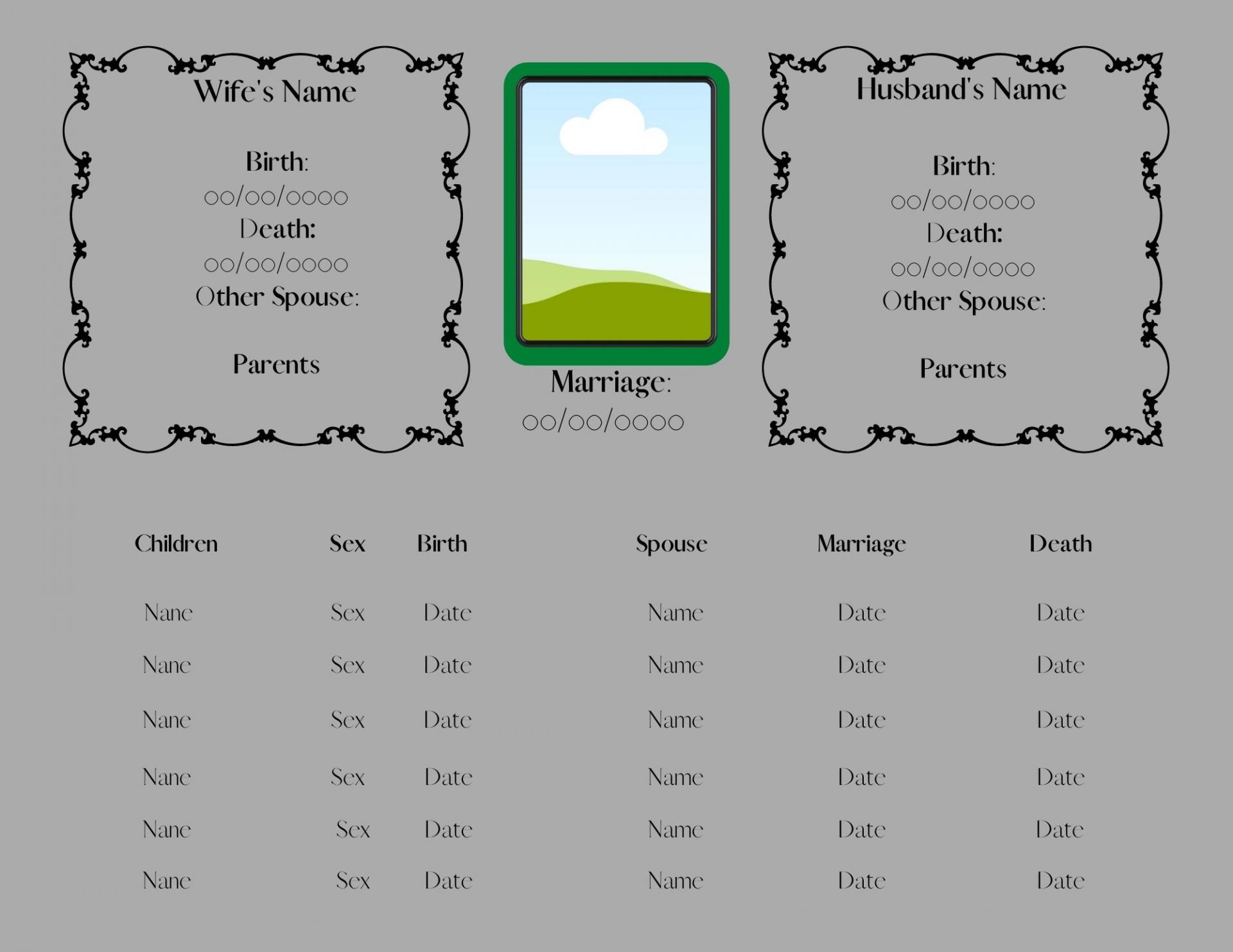 Wife's Name

Birth:
00/00/0000
Death:
00/00/0000
Other Spouse:

Parents

Marriage:
00/00/0000

Husband's Name

Birth:
00/00/0000
Death:
00/00/0000
Other Spouse:

Parents

| Children | Sex | Birth | Spouse | Marriage | Death |
|---|---|---|---|---|---|
| Nane | Sex | Date | Name | Date | Date |
| Nane | Sex | Date | Name | Date | Date |
| Nane | Sex | Date | Name | Date | Date |
| Nane | Sex | Date | Name | Date | Date |
| Nane | Sex | Date | Name | Date | Date |
| Nane | Sex | Date | Name | Date | Date |